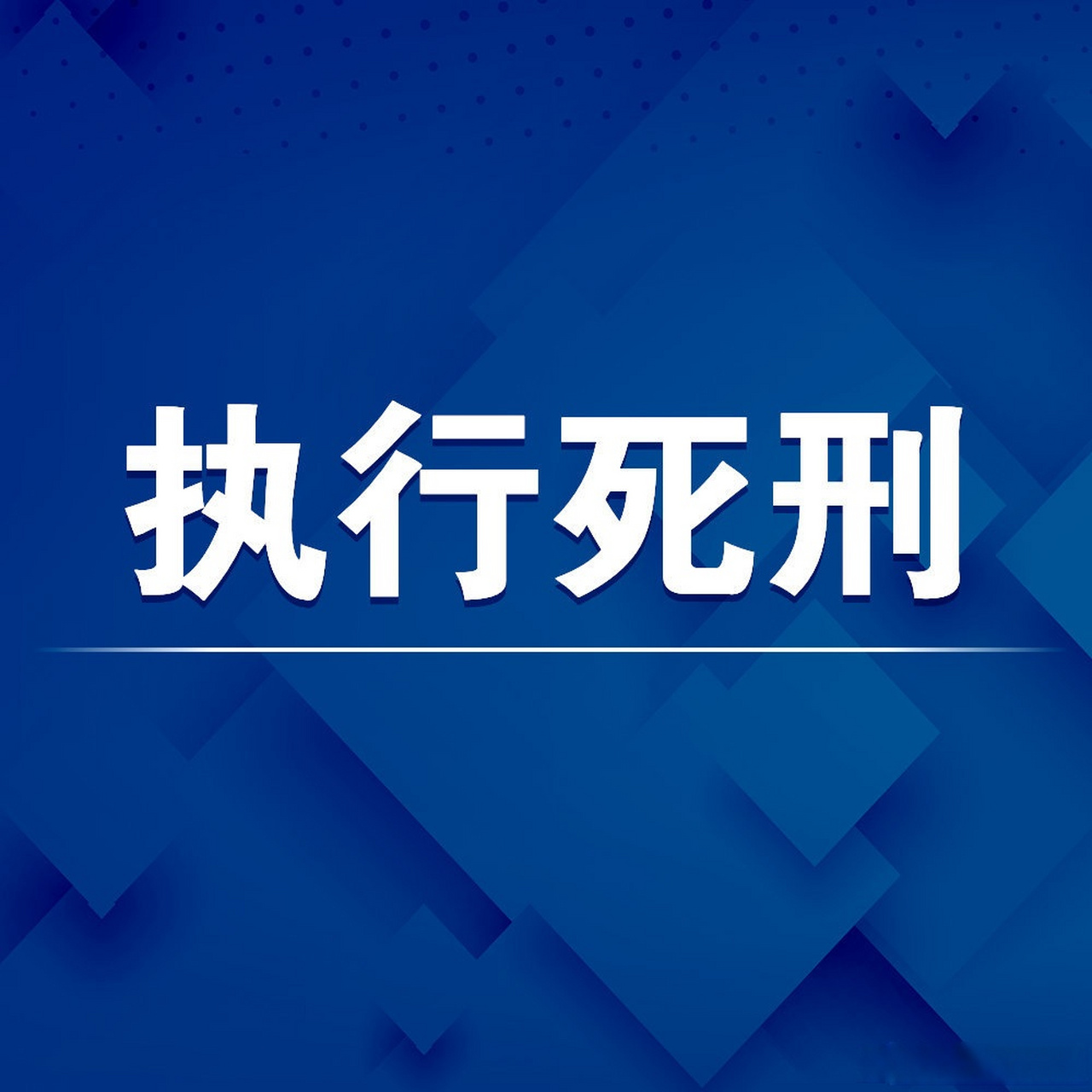 执行死刑